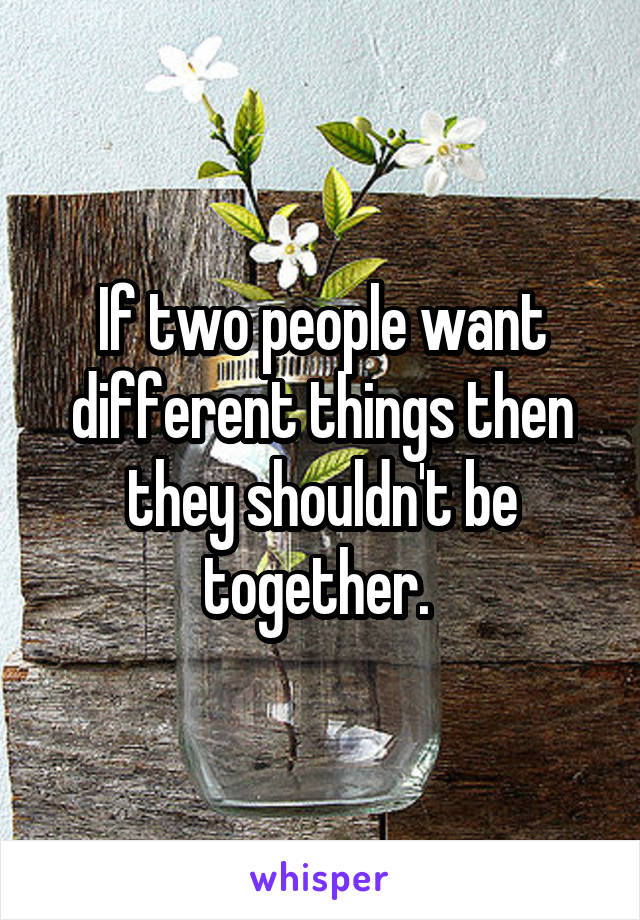 If two people want different things then they shouldn't be together.

whisper